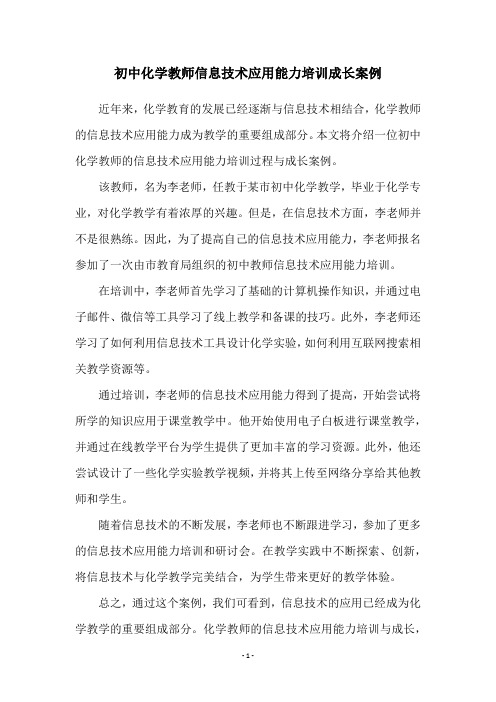 初中化学教师信息技术应用能力培训成长案例

近年来，化学教育的发展已经逐渐与信息技术相结合，化学教师的信息技术应用能力成为教学的重要组成部分。本文将介绍一位初中化学教师的信息技术应用能力培训过程与成长案例。

该教师，名为李老师，任教于某市初中化学教学，毕业于化学专业，对化学教学有着浓厚的兴趣。但是，在信息技术方面，李老师并不是很熟练。因此，为了提高自己的信息技术应用能力，李老师报名参加了一次由市教育局组织的初中教师信息技术应用能力培训。

在培训中，李老师首先学习了基础的计算机操作知识，并通过电子邮件、微信等工具学习了线上教学和备课的技巧。此外，李老师还学习了如何利用信息技术工具设计化学实验，如何利用互联网搜索相关教学资源等。

通过培训，李老师的信息技术应用能力得到了提高，开始尝试将所学的知识应用于课堂教学中。他开始使用电子白板进行课堂教学，并通过在线教学平台为学生提供了更加丰富的学习资源。此外，他还尝试设计了一些化学实验教学视频，并将其上传至网络分享给其他教师和学生。

随着信息技术的不断发展，李老师也不断跟进学习，参加了更多的信息技术应用能力培训和研讨会。在教学实践中不断探索、创新，将信息技术与化学教学完美结合，为学生带来更好的教学体验。

总之，通过这个案例，我们可看到，信息技术的应用已经成为化学教学的重要组成部分。化学教师的信息技术应用能力培训与成长，

- 1 -